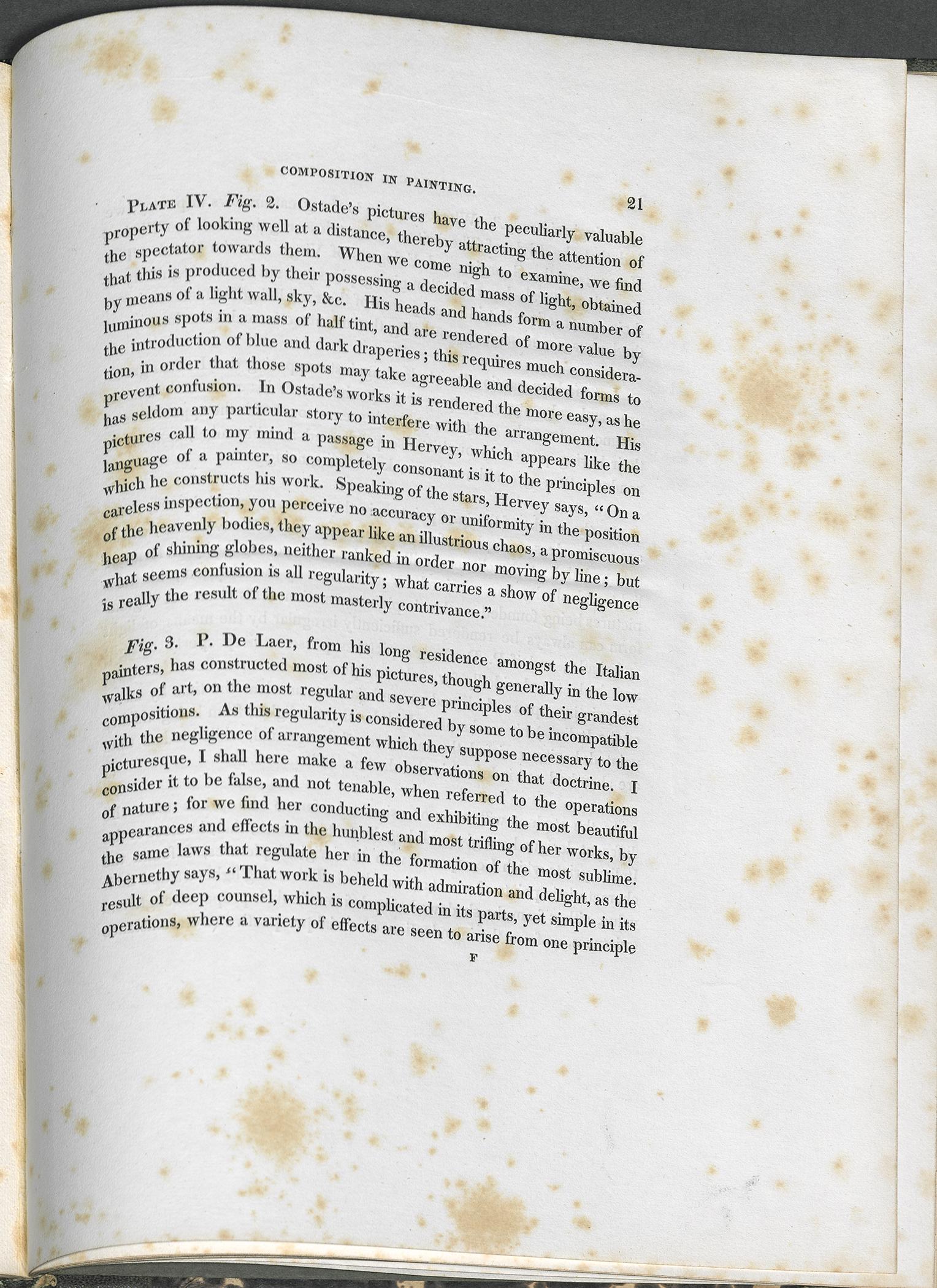 COMPOSITION IN PAINTING. 21

PLATE IV. Fig. 2. Ostade's pictures have the peculiarly valuable property of looking well at a distance, thereby attracting the attention of the spectator towards them. When we come nigh to examine, we find that this is produced by their possessing a decided mass of light, obtained by means of a light wall, sky, &c. His heads and hands form a number of luminous spots in a mass of half tint, and are rendered of more value by the introduction of blue and dark draperies; this requires much consideration, in order that those spots may take agreeable and decided forms to prevent confusion. In Ostade's works it is rendered the more easy, as he has seldom any particular story to interfere with the arrangement. His pictures call to my mind a passage in Hervey, which appears like the language of a painter, so completely consonant is it to the principles on which he constructs his work. Speaking of the stars, Hervey says, "On a careless inspection, you perceive no accuracy or uniformity in the position of the heavenly bodies, they appear like an illustrious chaos, a promiscuous heap of shining globes, neither ranked in order nor moving by line; but what seems confusion is all regularity; what carries a show of negligence is really the result of the most masterly contrivance."

Fig. 3. P. De Laer, from his long residence amongst the Italian painters, has constructed most of his pictures, though generally in the low walks of art, on the most regular and severe principles of their grandest compositions. As this regularity is considered by some to be incompatible with the negligence of arrangement which they suppose necessary to the picturesque, I shall here make a few observations on that doctrine. I consider it to be false, and not tenable, when referred to the operations of nature; for we find her conducting and exhibiting the most beautiful appearances and effects in the hunblest and most trifling of her works, by the same laws that regulate her in the formation of the most sublime. Abernethy says, "That work is beheld with admiration and delight, as the result of deep counsel, which is complicated in its parts, yet simple in its operations, where a variety of effects are seen to arise from one principle

F